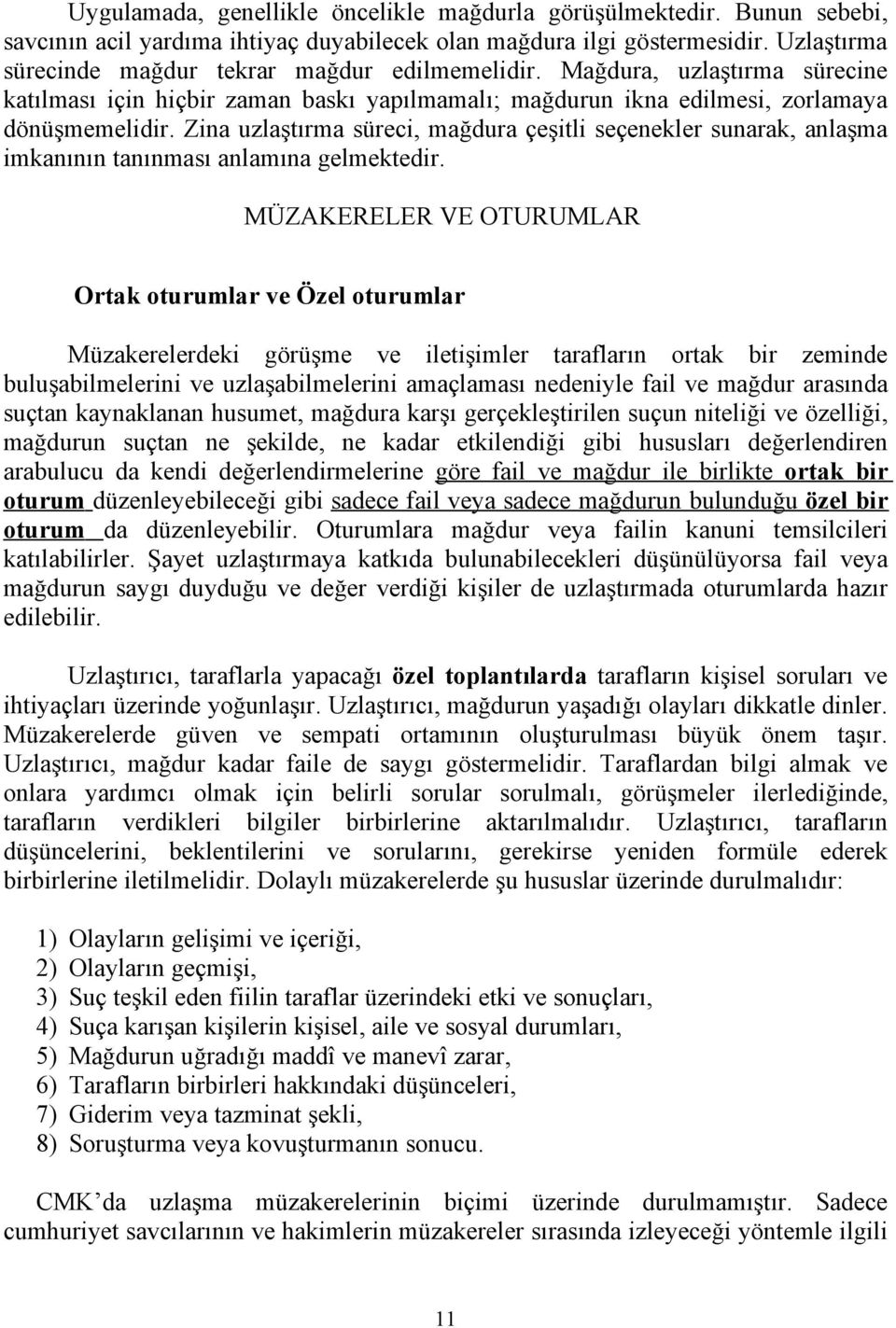 Uygulamada, genellikle öncelikle mağdurla görüşülmektedir. Bunun sebebi, savcının acil yardıma ihtiyaç duyabilecek olan mağdura ilgi göstermesidir. Uzlaştırma sürecinde mağdur tekrar mağdur edilmemelidir. Mağdura, uzlaştırma sürecine katılması için hiçbir zaman baskı yapılmamalı; mağdurun ikna edilmesi, zorlamaya dönüşmemelidir. Zina uzlaştırma süreci, mağdura çeşitli seçenekler sunarak, anlaşma imkanının tanınması anlamına gelmektedir.

MÜZAKERELER VE OTURUMLAR

Ortak oturumlar ve Özel oturumlar

Müzakerelerdeki görüşme ve iletişimler tarafların ortak bir zeminde buluşabilmelerini ve uzlaşabilmelerini amaçlaması nedeniyle fail ve mağdur arasında suçtan kaynaklanan husumet, mağdura karşı gerçekleştirilen suçun niteliği ve özelliği, mağdurun suçtan ne şekilde, ne kadar etkilendiği gibi hususları değerlendiren arabulucu da kendi değerlendirmelerine göre fail ve mağdur ile birlikte ortak bir oturum düzenleyebileceği gibi sadece fail veya sadece mağdurun bulunduğu özel bir oturum da düzenleyebilir. Oturumlara mağdur veya failin kanuni temsilcileri katılabilirler. Şayet uzlaştırmaya katkıda bulunabilecekleri düşünülüyorsa fail veya mağdurun saygı duyduğu ve değer verdiği kişiler de uzlaştırmada oturumlarda hazır edilebilir.

Uzlaştırıcı, taraflarla yapacağı özel toplantılarda tarafların kişisel soruları ve ihtiyaçları üzerinde yoğunlaşır. Uzlaştırıcı, mağdurun yaşadığı olayları dikkatle dinler. Müzakerelerde güven ve sempati ortamının oluşturulması büyük önem taşır. Uzlaştırıcı, mağdur kadar faile de saygı göstermelidir. Taraflardan bilgi almak ve onlara yardımcı olmak için belirli sorular sorulmalı, görüşmeler ilerlediğinde, tarafların verdikleri bilgiler birbirlerine aktarılmalıdır. Uzlaştırıcı, tarafların düşüncelerini, beklentilerini ve sorularını, gerekirse yeniden formüle ederek birbirlerine iletilmelidir. Dolaylı müzakerelerde şu hususlar üzerinde durulmalıdır:

1) Olayların gelişimi ve içeriği,
2) Olayların geçmişi,
3) Suç teşkil eden fiilin taraflar üzerindeki etki ve sonuçları,
4) Suça karışan kişilerin kişisel, aile ve sosyal durumları,
5) Mağdurun uğradığı maddî ve manevî zarar,
6) Tarafların birbirleri hakkındaki düşünceleri,
7) Giderim veya tazminat şekli,
8) Soruşturma veya kovuşturmanın sonucu.

CMK'da uzlaşma müzakerelerinin biçimi üzerinde durulmamıştır. Sadece cumhuriyet savcılarının ve hakimlerin müzakereler sırasında izleyeceği yöntemle ilgili

11